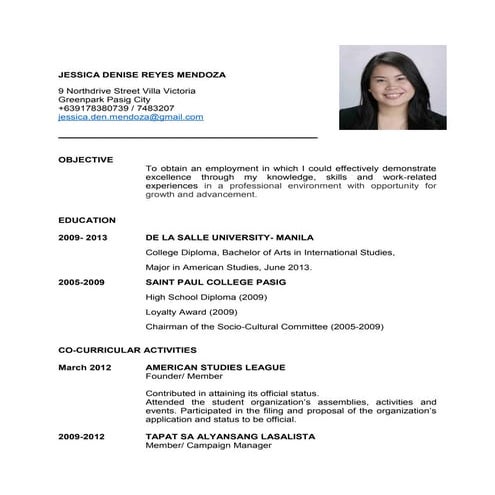 JESSICA DENISE REYES MENDOZA

9 Northdrive Street Villa Victoria
Greenpark Pasig City
+639178380739 / 7483207
jessica.den.mendoza@gmail.com

OBJECTIVE

To obtain an employment in which I could effectively demonstrate excellence through my knowledge, skills and work-related experiences in a professional environment with opportunity for growth and advancement.

EDUCATION

2009- 2013

DE LA SALLE UNIVERSITY- MANILA

College Diploma, Bachelor of Arts in International Studies,

Major in American Studies, June 2013.

2005-2009

SAINT PAUL COLLEGE PASIG

High School Diploma (2009)

Loyalty Award (2009)

Chairman of the Socio-Cultural Committee (2005-2009)

CO-CURRICULAR ACTIVITIES

March 2012

AMERICAN STUDIES LEAGUE
Founder/ Member

Contributed in attaining its official status.
Attended the student organization's assemblies, activities and events. Participated in the filing and proposal of the organization's application and status to be official.

2009-2012

TAPAT SA ALYANSANG LASALISTA
Member/ Campaign Manager